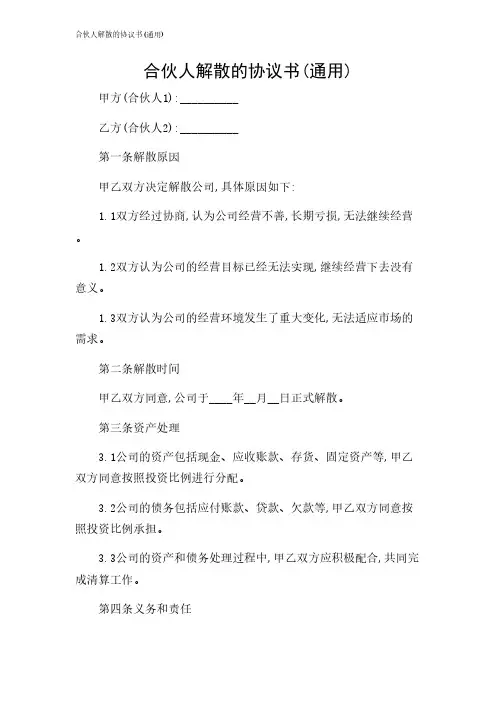 合伙人解散的协议书(通用)

合伙人解散的协议书(通用)

甲方(合伙人1):__________

乙方(合伙人2):__________

第一条解散原因

甲乙双方决定解散公司,具体原因如下:

1.1双方经过协商,认为公司经营不善,长期亏损,无法继续经营。

1.2双方认为公司的经营目标已经无法实现,继续经营下去没有意义。

1.3双方认为公司的经营环境发生了重大变化,无法适应市场的需求。

第二条解散时间

甲乙双方同意,公司于____年__月__日正式解散。

第三条资产处理

3.1公司的资产包括现金、应收账款、存货、固定资产等,甲乙双方同意按照投资比例进行分配。

3.2公司的债务包括应付账款、贷款、欠款等,甲乙双方同意按照投资比例承担。

3.3公司的资产和债务处理过程中,甲乙双方应积极配合,共同完成清算工作。

第四条义务和责任